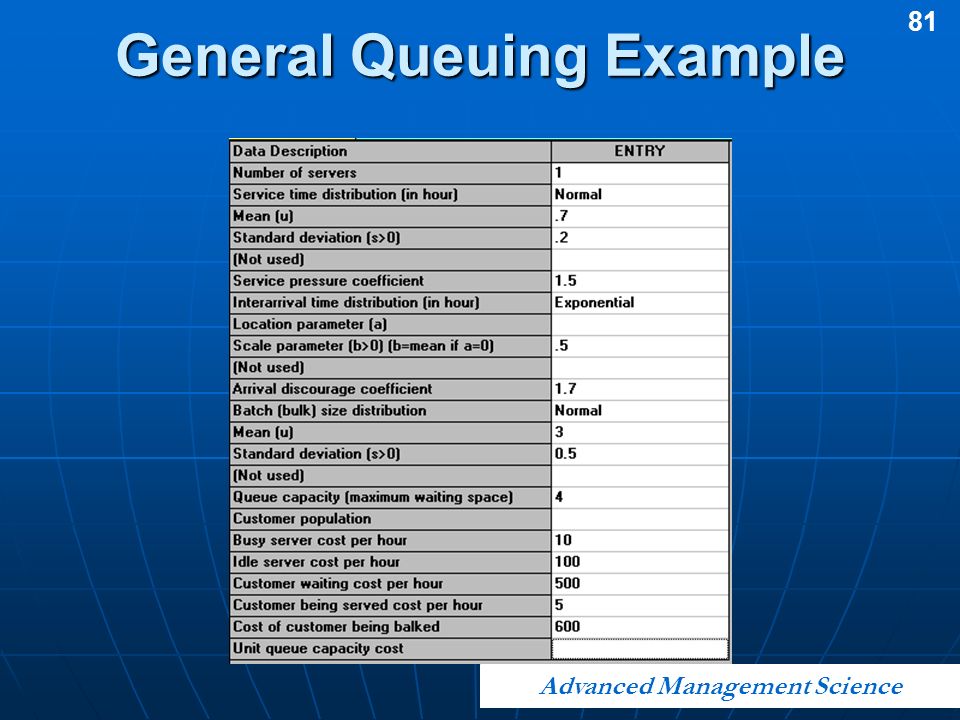 81

General Queuing Example

| Data Description | ENTRY |
|---|---|
| Number of servers | 1 |
| Service time distribution (in hour) | Normal |
| Mean (u) | .7 |
| Standard deviation (s>0) | .2 |
| (Not used) | |
| Service pressure coefficient | 1.5 |
| Interarrival time distribution (in hour) | Exponential |
| Location parameter (a) | |
| Scale parameter (b>0) (b=mean if a=0) | .5 |
| (Not used) | |
| Arrival discourage coefficient | 1.7 |
| Batch (bulk) size distribution | Normal |
| Mean (u) | 3 |
| Standard deviation (s>0) | 0.5 |
| (Not used) | |
| Queue capacity (maximum waiting space) | 4 |
| Customer population | |
| Busy server cost per hour | 10 |
| Idle server cost per hour | 100 |
| Customer waiting cost per hour | 500 |
| Customer being served cost per hour | 5 |
| Cost of customer being balked | 600 |
| Unit queue capacity cost | |

Advanced Management Science